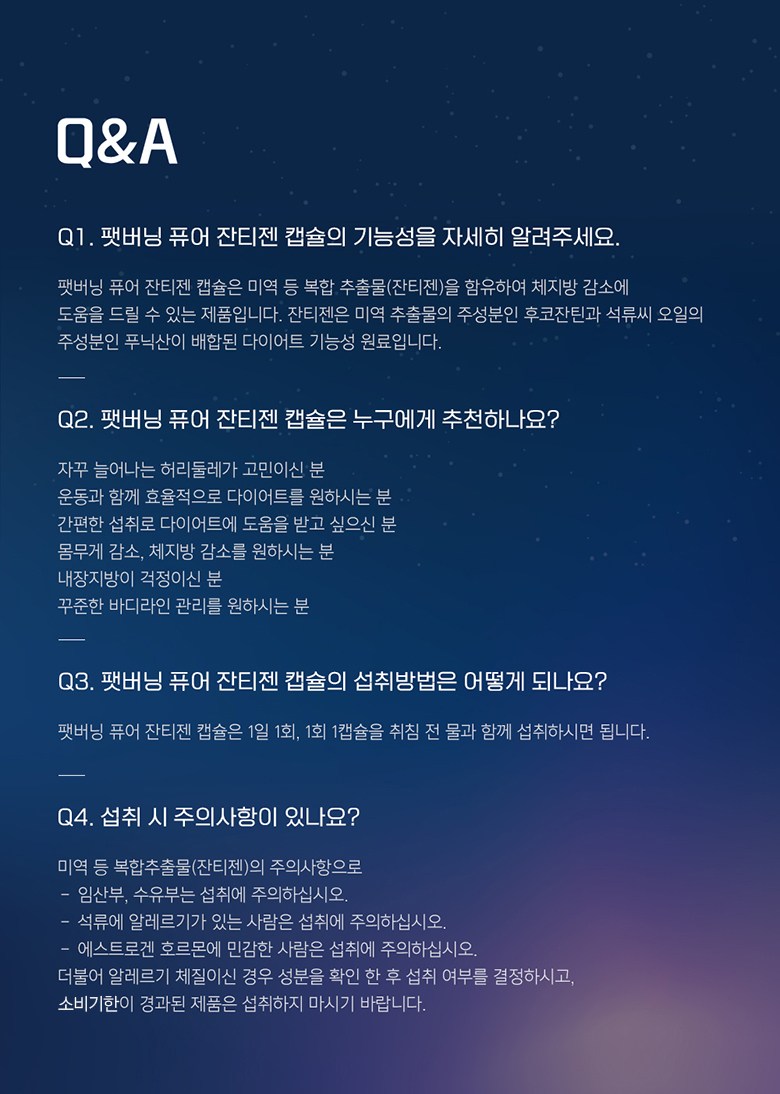 Q&A

Q1. 팻버닝 퓨어 잔티젠 캡슐의 기능성을 자세히 알려주세요.

팻버닝 퓨어 잔티젠 캡슐은 미역 등 복합 추출물(잔티젠)을 함유하여 체지방 감소에 도움을 드릴 수 있는 제품입니다. 잔티젠은 미역 추출물의 주성분인 후코잔틴과 석류씨 오일의 주성분인 푸닉산이 배합된 다이어트 기능성 원료입니다.

Q2. 팻버닝 퓨어 잔티젠 캡슐은 누구에게 추천하나요?

자꾸 늘어나는 허리둘레가 고민이신 분
운동과 함께 효율적으로 다이어트를 원하시는 분
간편한 섭취로 다이어트에 도움을 받고 싶으신 분
몸무게 감소, 체지방 감소를 원하시는 분
내장지방이 걱정이신 분
꾸준한 바디라인 관리를 원하시는 분

Q3. 팻버닝 퓨어 잔티젠 캡슐의 섭취방법은 어떻게 되나요?

팻버닝 퓨어 잔티젠 캡슐은 1일 1회, 1회 1캡슐을 취침 전 물과 함께 섭취하시면 됩니다.

Q4. 섭취 시 주의사항이 있나요?

미역 등 복합추출물(잔티젠)의 주의사항으로
- 임산부, 수유부는 섭취에 주의하십시오.
- 석류에 알레르기가 있는 사람은 섭취에 주의하십시오.
- 에스트로겐 호르몬에 민감한 사람은 섭취에 주의하십시오.
더불어 알레르기 체질이신 경우 성분을 확인 한 후 섭취 여부를 결정하시고,
소비기한이 경과된 제품은 섭취하지 마시기 바랍니다.